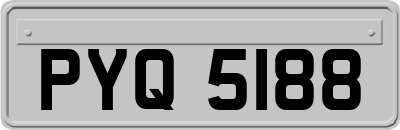 PYQ 5188